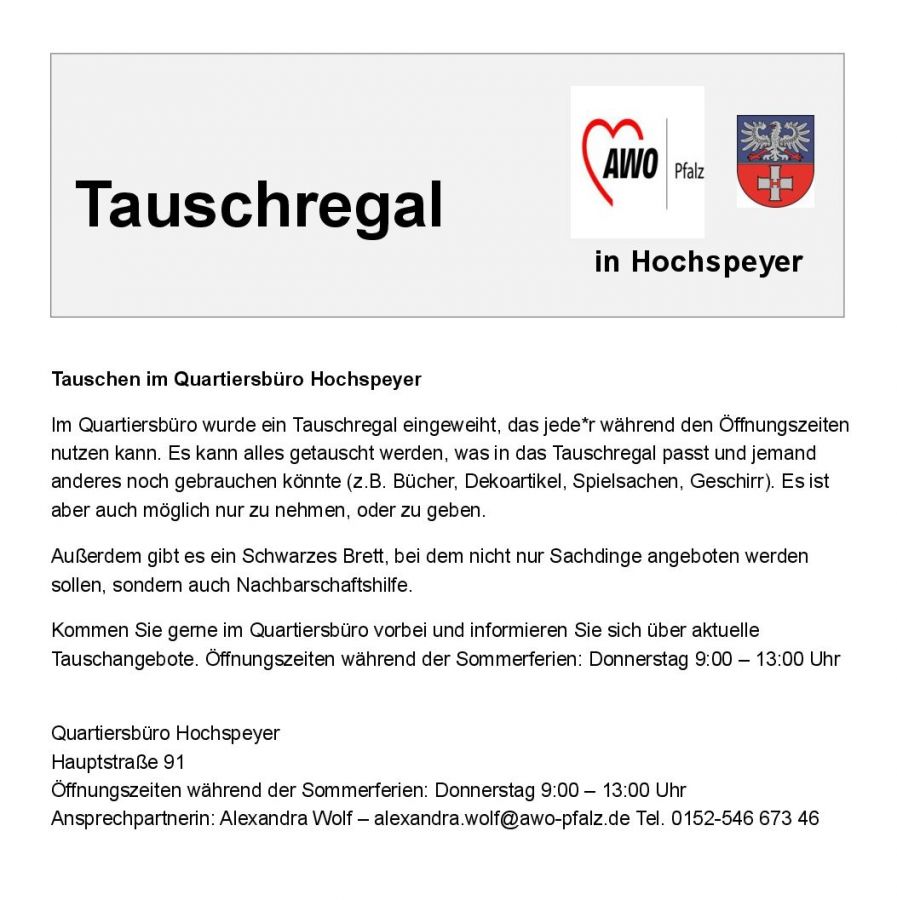 Tauschregal

AWO Pfalz

in Hochspeyer

Tauschen im Quartiersbüro Hochspeyer

Im Quartiersbüro wurde ein Tauschregal eingeweiht, das jede*r während den Öffnungszeiten nutzen kann. Es kann alles getauscht werden, was in das Tauschregal passt und jemand anderes noch gebrauchen könnte (z.B. Bücher, Dekoartikel, Spielsachen, Geschirr). Es ist aber auch möglich nur zu nehmen, oder zu geben.

Außerdem gibt es ein Schwarzes Brett, bei dem nicht nur Sachdinge angeboten werden sollen, sondern auch Nachbarschaftshilfe.

Kommen Sie gerne im Quartiersbüro vorbei und informieren Sie sich über aktuelle Tauschangebote. Öffnungszeiten während der Sommerferien: Donnerstag 9:00 – 13:00 Uhr

Quartiersbüro Hochspeyer
Hauptstraße 91
Öffnungszeiten während der Sommerferien: Donnerstag 9:00 – 13:00 Uhr
Ansprechpartnerin: Alexandra Wolf – alexandra.wolf@awo-pfalz.de Tel. 0152-546 673 46